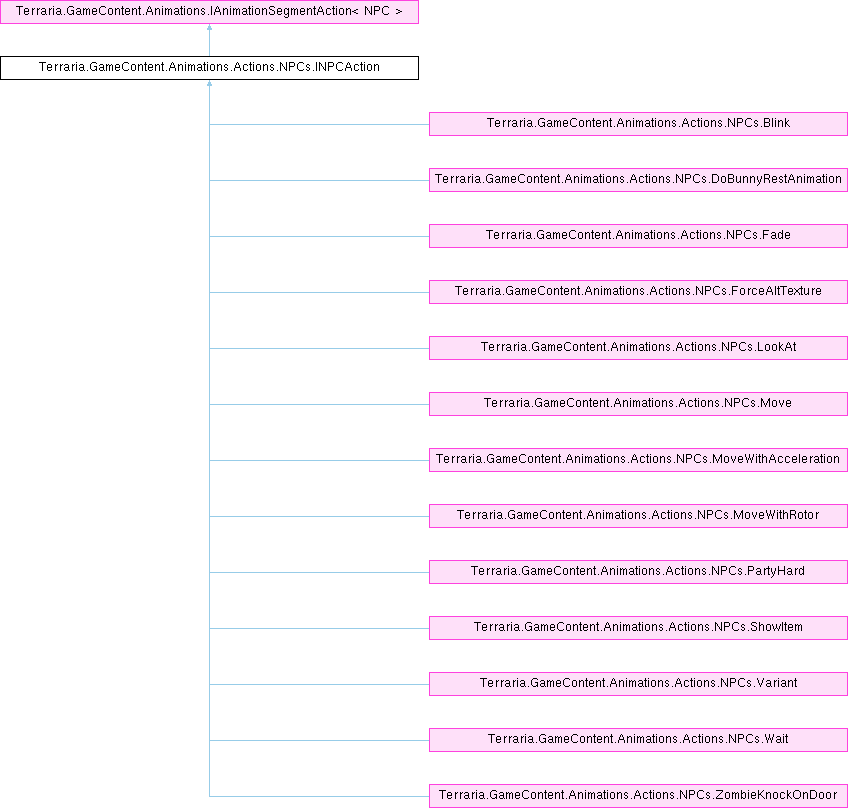 Terraria.GameContent.Animations.IAnimationSegmentAction< NPC >

Terraria.GameContent.Animations.Actions.NPCs.INPCAction

Terraria.GameContent.Animations.Actions.NPCs.Blink

Terraria.GameContent.Animations.Actions.NPCs.DoBunnyRestAnimation

Terraria.GameContent.Animations.Actions.NPCs.Fade

Terraria.GameContent.Animations.Actions.NPCs.ForceAltTexture

Terraria.GameContent.Animations.Actions.NPCs.LookAt

Terraria.GameContent.Animations.Actions.NPCs.Move

Terraria.GameContent.Animations.Actions.NPCs.MoveWithAcceleration

Terraria.GameContent.Animations.Actions.NPCs.MoveWithRotor

Terraria.GameContent.Animations.Actions.NPCs.PartyHard

Terraria.GameContent.Animations.Actions.NPCs.ShowItem

Terraria.GameContent.Animations.Actions.NPCs.Variant

Terraria.GameContent.Animations.Actions.NPCs.Wait

Terraria.GameContent.Animations.Actions.NPCs.ZombieKnockOnDoor